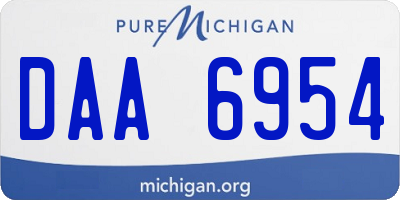 PURE MICHIGAN

DAA 6954

michigan.org